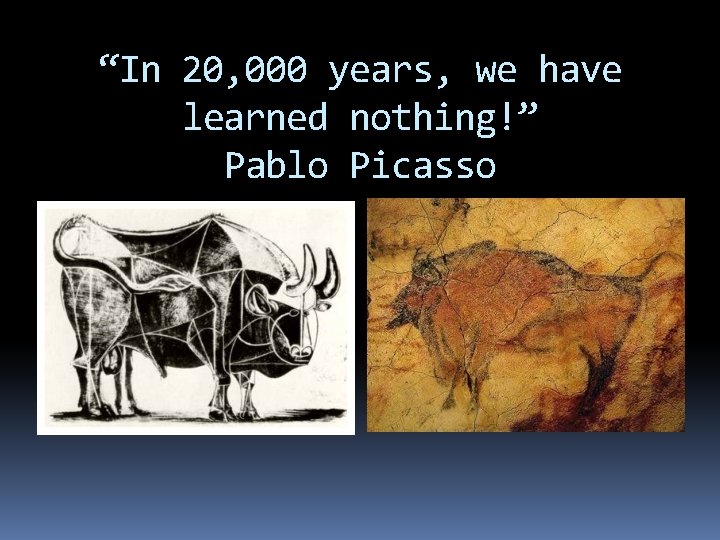 “In 20,000 years, we have learned nothing!”
Pablo Picasso